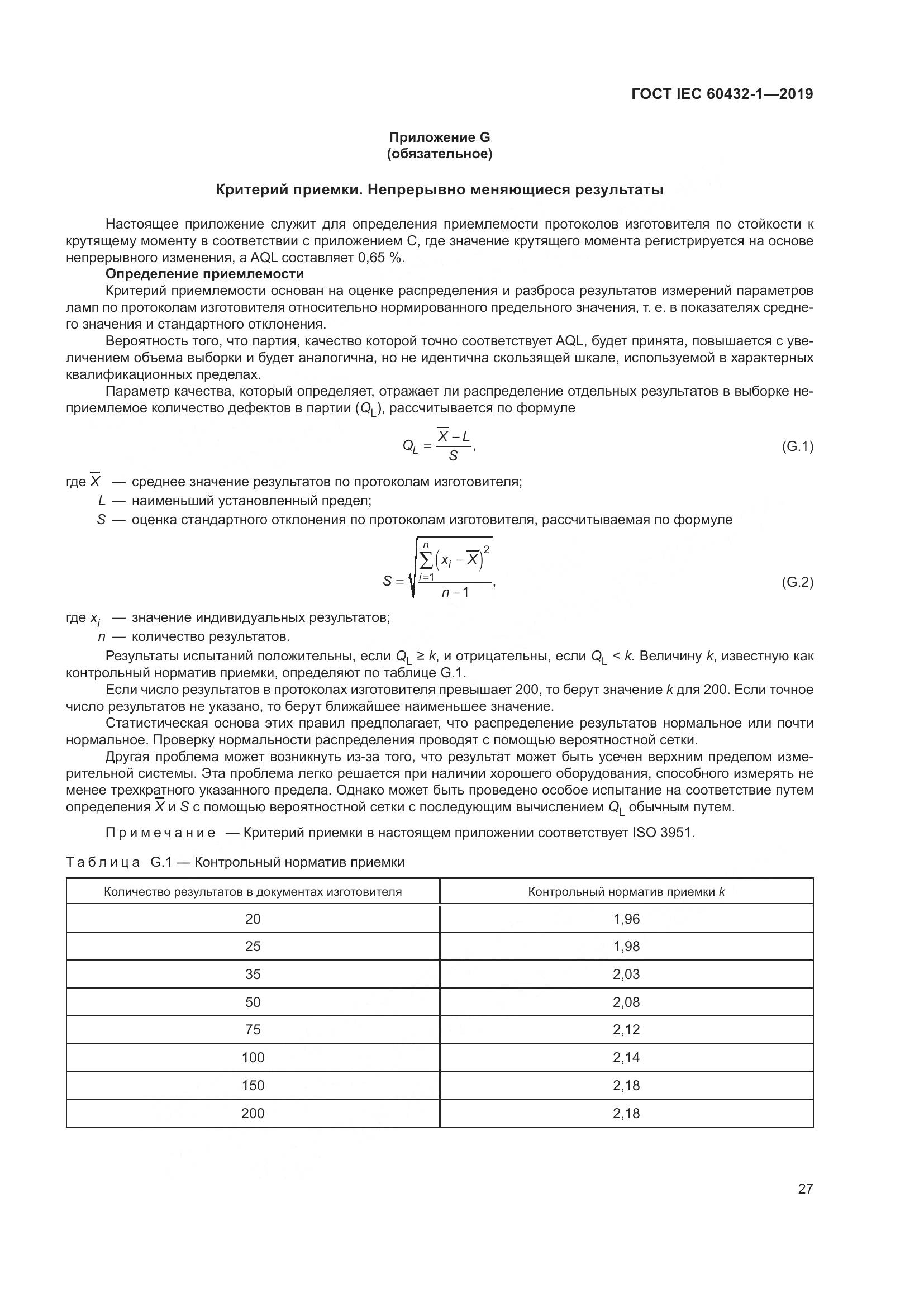 ГОСТ IEC 60432-1—2019

Приложение G
(обязательное)

Критерий приемки. Непрерывно меняющиеся результаты

Настоящее приложение служит для определения приемлемости протоколов изготовителя по стойкости к крутящему моменту в соответствии с приложением С, где значение крутящего момента регистрируется на основе непрерывного изменения, а AQL составляет 0,65 %.

Определение приемлемости

Критерий приемлемости основан на оценке распределения и разброса результатов измерений параметров ламп по протоколам изготовителя относительно нормированного предельного значения, т. е. в показателях среднего значения и стандартного отклонения.

Вероятность того, что партия, качество которой точно соответствует AQL, будет принята, повышается с увеличением объема выборки и будет аналогична, но не идентична скользящей шкале, используемой в характерных квалификационных пределах.

Параметр качества, который определяет, отражает ли распределение отдельных результатов в выборке неприемлемое количество дефектов в партии ($Q_L$), рассчитывается по формуле

$Q_L = \frac{\overline{X} - L}{S}$, (G.1)

где $\overline{X}$ — среднее значение результатов по протоколам изготовителя;
$L$ — наименьший установленный предел;
$S$ — оценка стандартного отклонения по протоколам изготовителя, рассчитываемая по формуле

$S = \sqrt{\frac{\sum_{i=1}^{n}\left(x_i - \overline{X}\right)^2}{n-1}}$, (G.2)

где $x_i$ — значение индивидуальных результатов;
$n$ — количество результатов.

Результаты испытаний положительны, если $Q_L \geq k$, и отрицательны, если $Q_L < k$. Величину $k$, известную как контрольный норматив приемки, определяют по таблице G.1.

Если число результатов в протоколах изготовителя превышает 200, то берут значение $k$ для 200. Если точное число результатов не указано, то берут ближайшее наименьшее значение.

Статистическая основа этих правил предполагает, что распределение результатов нормальное или почти нормальное. Проверку нормальности распределения проводят с помощью вероятностной сетки.

Другая проблема может возникнуть из-за того, что результат может быть усечен верхним пределом измерительной системы. Эта проблема легко решается при наличии хорошего оборудования, способного измерять не менее трехкратного указанного предела. Однако может быть проведено особое испытание на соответствие путем определения $\overline{X}$ и $S$ с помощью вероятностной сетки с последующим вычислением $Q_L$ обычным путем.

Примечание — Критерий приемки в настоящем приложении соответствует ISO 3951.

Таблица G.1 — Контрольный норматив приемки

| Количество результатов в документах изготовителя | Контрольный норматив приемки $k$ |
|---|---|
| 20 | 1,96 |
| 25 | 1,98 |
| 35 | 2,03 |
| 50 | 2,08 |
| 75 | 2,12 |
| 100 | 2,14 |
| 150 | 2,18 |
| 200 | 2,18 |

27